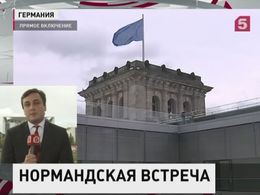 ГЕРМАНИЯ
ПРЯМОЕ ВКЛЮЧЕНИЕ
5
НОРМАНДСКАЯ ВСТРЕЧА